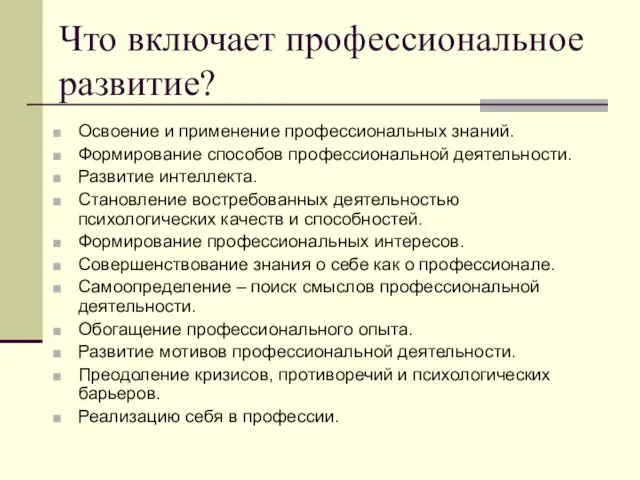 Что включает профессиональное развитие?

Освоение и применение профессиональных знаний.
Формирование способов профессиональной деятельности.
Развитие интеллекта.
Становление востребованных деятельностью психологических качеств и способностей.
Формирование профессиональных интересов.
Совершенствование знания о себе как о профессионале.
Самоопределение – поиск смыслов профессиональной деятельности.
Обогащение профессионального опыта.
Развитие мотивов профессиональной деятельности.
Преодоление кризисов, противоречий и психологических барьеров.
Реализацию себя в профессии.